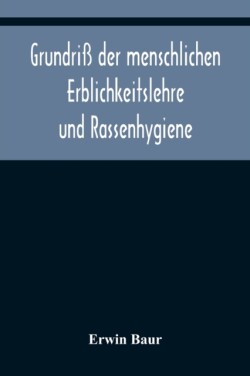 Grundriß der menschlichen Erblichkeitslehre und Rassenhygiene

Erwin Baur